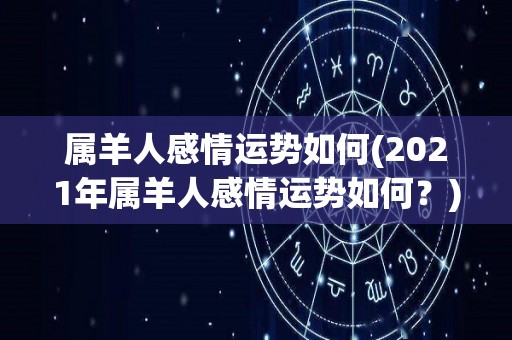 属羊人感情运势如何(2021年属羊人感情运势如何？)